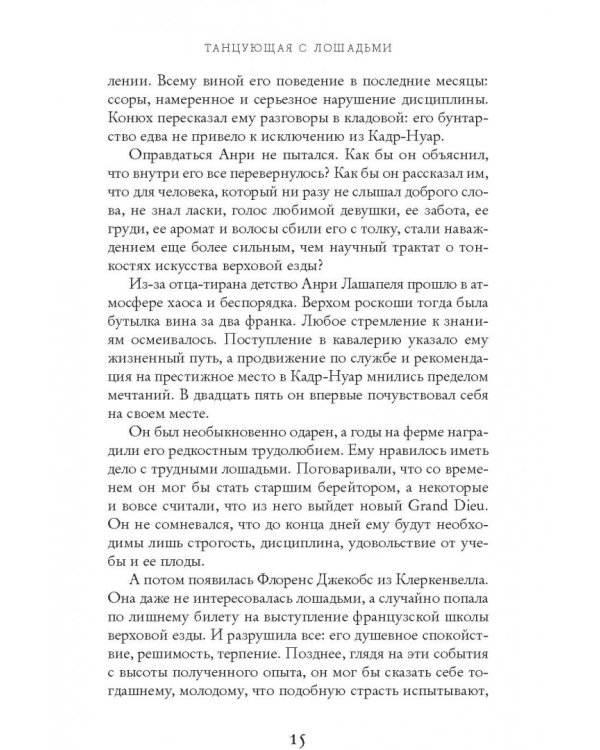 ТАНЦУЮЩАЯ С ЛОШАДЬМИ

лении. Всему виной его поведение в последние месяцы: ссоры, намеренное и серьезное нарушение дисциплины. Конюх пересказал ему разговоры в кладовой: его бунтарство едва не привело к исключению из Кадр-Нуар.

Оправдаться Анри не пытался. Как бы он объяснил, что внутри его все перевернулось? Как бы он рассказал им, что для человека, который ни разу не слышал доброго слова, не знал ласки, голос любимой девушки, ее забота, ее груди, ее аромат и волосы сбили его с толку, стали наваждением еще более сильным, чем научный трактат о тонкостях искусства верховой езды?

Из-за отца-тирана детство Анри Лашапеля прошло в атмосфере хаоса и беспорядка. Верхом роскоши тогда была бутылка вина за два франка. Любое стремление к знаниям осмеивалось. Поступление в кавалерию указало ему жизненный путь, а продвижение по службе и рекомендация на престижное место в Кадр-Нуар мнились пределом мечтаний. В двадцать пять он впервые почувствовал себя на своем месте.

Он был необыкновенно одарен, а годы на ферме наградили его редкостным трудолюбием. Ему нравилось иметь дело с трудными лошадьми. Поговаривали, что со временем он мог бы стать старшим берейтором, а некоторые и вовсе считали, что из него выйдет новый Grand Dieu. Он не сомневался, что до конца дней ему будут необходимы лишь строгость, дисциплина, удовольствие от учебы и ее плоды.

А потом появилась Флоренс Джекобс из Клеркенвелла. Она даже не интересовалась лошадьми, а случайно попала по лишнему билету на выступление французской школы верховой езды. И разрушила все: его душевное спокойствие, решимость, терпение. Позднее, глядя на эти события с высоты полученного опыта, он мог бы сказать себе тогдашнему, молодому, что подобную страсть испытывают,

15